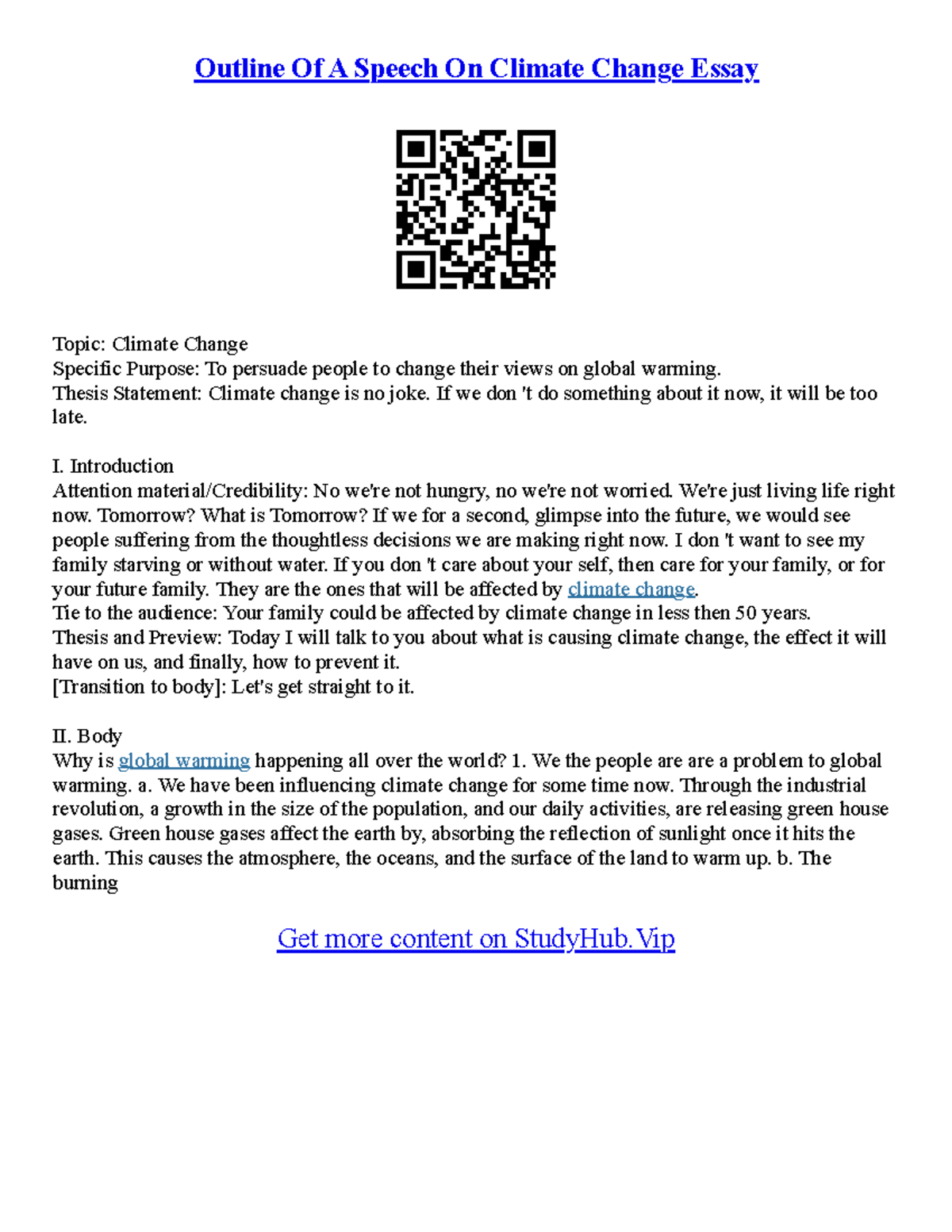 Outline Of A Speech On Climate Change Essay

Topic: Climate Change
Specific Purpose: To persuade people to change their views on global warming.
Thesis Statement: Climate change is no joke. If we don 't do something about it now, it will be too late.

I. Introduction
Attention material/Credibility: No we're not hungry, no we're not worried. We're just living life right now. Tomorrow? What is Tomorrow? If we for a second, glimpse into the future, we would see people suffering from the thoughtless decisions we are making right now. I don 't want to see my family starving or without water. If you don 't care about your self, then care for your family, or for your future family. They are the ones that will be affected by climate change.
Tie to the audience: Your family could be affected by climate change in less then 50 years.
Thesis and Preview: Today I will talk to you about what is causing climate change, the effect it will have on us, and finally, how to prevent it.
[Transition to body]: Let's get straight to it.

II. Body
Why is global warming happening all over the world? 1. We the people are are a problem to global warming. a. We have been influencing climate change for some time now. Through the industrial revolution, a growth in the size of the population, and our daily activities, are releasing green house gases. Green house gases affect the earth by, absorbing the reflection of sunlight once it hits the earth. This causes the atmosphere, the oceans, and the surface of the land to warm up. b. The burning

Get more content on StudyHub.Vip